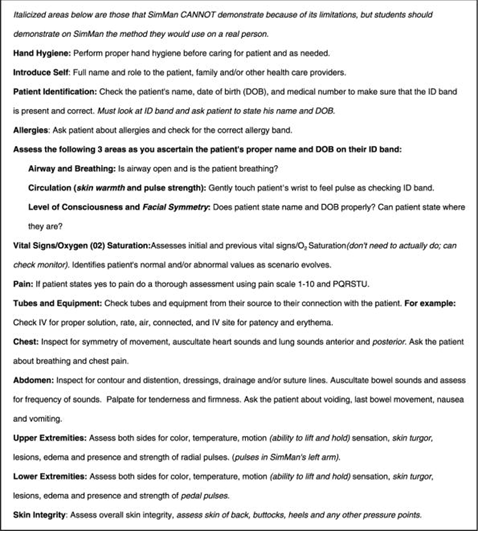 Italicized areas below are those that SimMan CANNOT demonstrate because of its limitations, but students should demonstrate on SimMan the method they would use on a real person.

Hand Hygiene: Perform proper hand hygiene before caring for patient and as needed.

Introduce Self: Full name and role to the patient, family and/or other health care providers.

Patient Identification: Check the patient's name, date of birth (DOB), and medical number to make sure that the ID band is present and correct. Must look at ID band and ask patient to state his name and DOB.

Allergies: Ask patient about allergies and check for the correct allergy band.

Assess the following 3 areas as you ascertain the patient's proper name and DOB on their ID band:

Airway and Breathing: Is airway open and is the patient breathing?

Circulation (skin warmth and pulse strength): Gently touch patient's wrist to feel pulse as checking ID band.

Level of Consciousness and Facial Symmetry: Does patient state name and DOB properly? Can patient state where they are?

Vital Signs/Oxygen (02) Saturation:Assesses initial and previous vital signs/$O_2$ Saturation(don't need to actually do; can check monitor). Identifies patient's normal and/or abnormal values as scenario evolves.

Pain: If patient states yes to pain do a thorough assessment using pain scale 1-10 and PQRSTU.

Tubes and Equipment: Check tubes and equipment from their source to their connection with the patient. For example: Check IV for proper solution, rate, air, connected, and IV site for patency and erythema.

Chest: Inspect for symmetry of movement, auscultate heart sounds and lung sounds anterior and posterior. Ask the patient about breathing and chest pain.

Abdomen: Inspect for contour and distention, dressings, drainage and/or suture lines. Auscultate bowel sounds and assess for frequency of sounds. Palpate for tenderness and firmness. Ask the patient about voiding, last bowel movement, nausea and vomiting.

Upper Extremities: Assess both sides for color, temperature, motion (ability to lift and hold) sensation, skin turgor, lesions, edema and presence and strength of radial pulses. (pulses in SimMan's left arm).

Lower Extremities: Assess both sides for color, temperature, motion (ability to lift and hold) sensation, skin turgor, lesions, edema and presence and strength of pedal pulses.

Skin Integrity: Assess overall skin integrity, assess skin of back, buttocks, heels and any other pressure points.